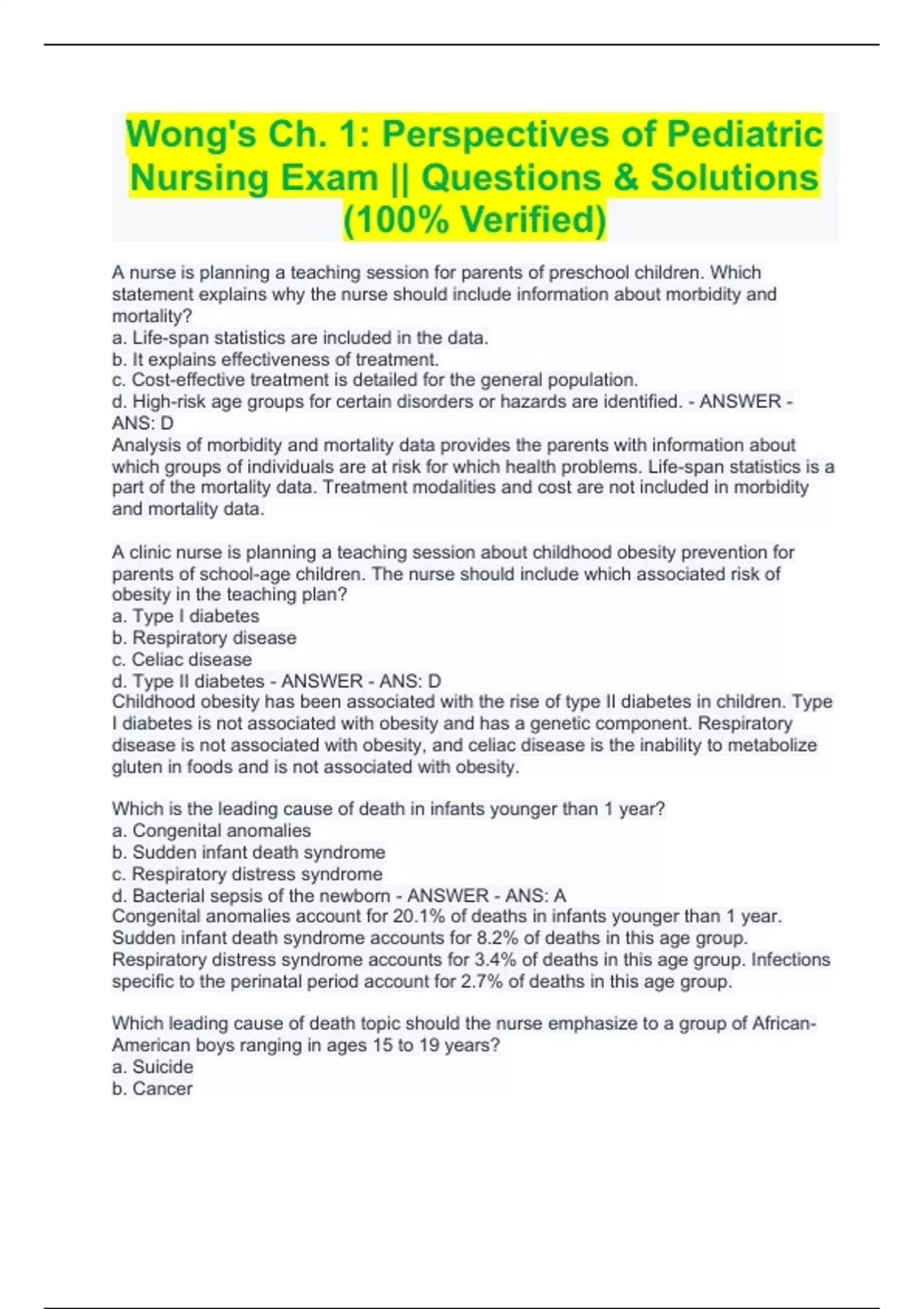 Wong's Ch. 1: Perspectives of Pediatric Nursing Exam || Questions & Solutions (100% Verified)

A nurse is planning a teaching session for parents of preschool children. Which statement explains why the nurse should include information about morbidity and mortality?
a. Life-span statistics are included in the data.
b. It explains effectiveness of treatment.
c. Cost-effective treatment is detailed for the general population.
d. High-risk age groups for certain disorders or hazards are identified. - ANSWER - ANS: D
Analysis of morbidity and mortality data provides the parents with information about which groups of individuals are at risk for which health problems. Life-span statistics is a part of the mortality data. Treatment modalities and cost are not included in morbidity and mortality data.

A clinic nurse is planning a teaching session about childhood obesity prevention for parents of school-age children. The nurse should include which associated risk of obesity in the teaching plan?
a. Type I diabetes
b. Respiratory disease
c. Celiac disease
d. Type II diabetes - ANSWER - ANS: D
Childhood obesity has been associated with the rise of type II diabetes in children. Type I diabetes is not associated with obesity and has a genetic component. Respiratory disease is not associated with obesity, and celiac disease is the inability to metabolize gluten in foods and is not associated with obesity.

Which is the leading cause of death in infants younger than 1 year?
a. Congenital anomalies
b. Sudden infant death syndrome
c. Respiratory distress syndrome
d. Bacterial sepsis of the newborn - ANSWER - ANS: A
Congenital anomalies account for 20.1% of deaths in infants younger than 1 year. Sudden infant death syndrome accounts for 8.2% of deaths in this age group. Respiratory distress syndrome accounts for 3.4% of deaths in this age group. Infections specific to the perinatal period account for 2.7% of deaths in this age group.

Which leading cause of death topic should the nurse emphasize to a group of African-American boys ranging in ages 15 to 19 years?
a. Suicide
b. Cancer